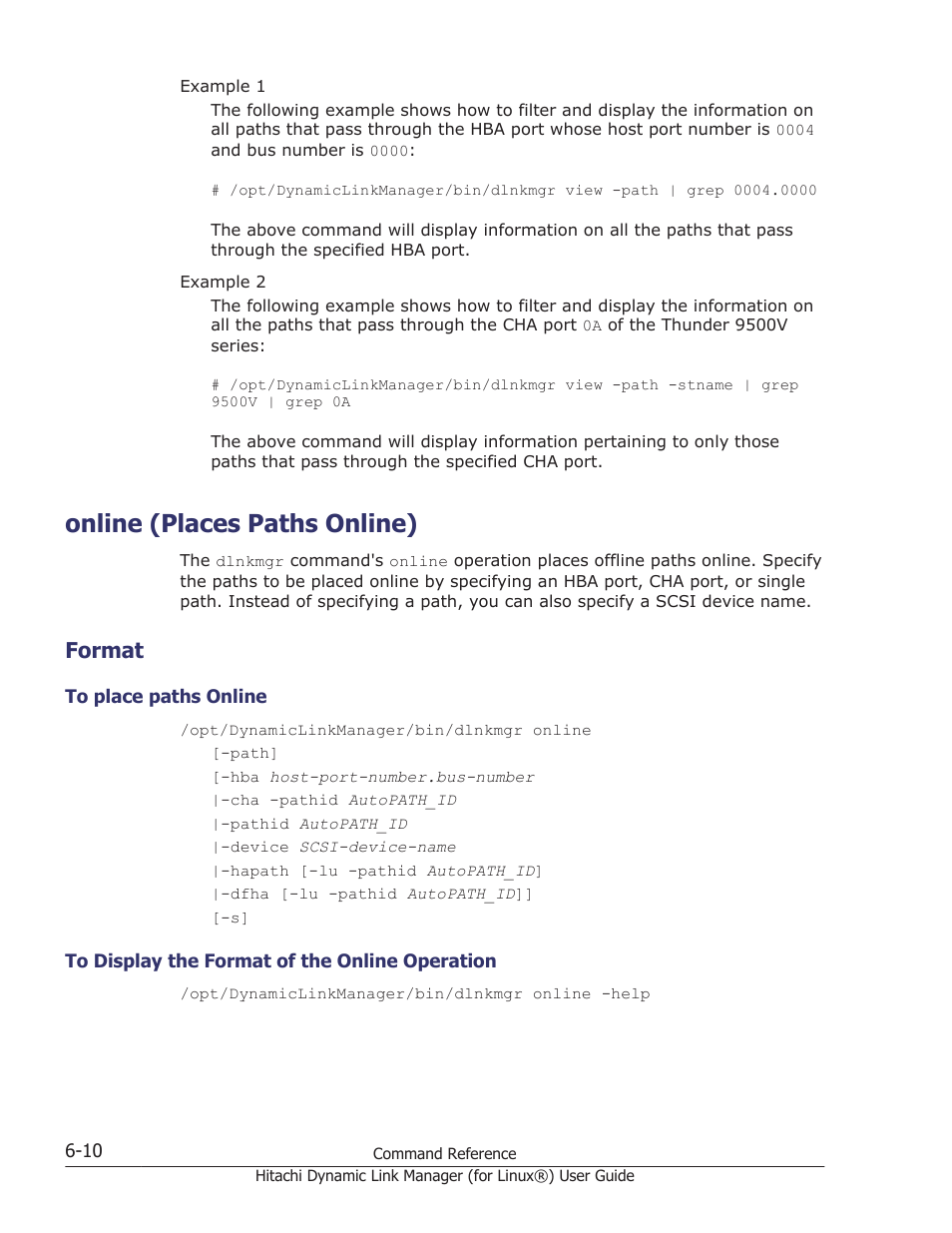 Example 1

The following example shows how to filter and display the information on all paths that pass through the HBA port whose host port number is 0004 and bus number is 0000:

# /opt/DynamicLinkManager/bin/dlnkmgr view -path | grep 0004.0000

The above command will display information on all the paths that pass through the specified HBA port.

Example 2

The following example shows how to filter and display the information on all the paths that pass through the CHA port 0A of the Thunder 9500V series:

# /opt/DynamicLinkManager/bin/dlnkmgr view -path -stname | grep 9500V | grep 0A

The above command will display information pertaining to only those paths that pass through the specified CHA port.

online (Places Paths Online)

The dlnkmgr command's online operation places offline paths online. Specify the paths to be placed online by specifying an HBA port, CHA port, or single path. Instead of specifying a path, you can also specify a SCSI device name.

Format

To place paths Online

/opt/DynamicLinkManager/bin/dlnkmgr online
[-path]
[-hba host-port-number.bus-number
|-cha -pathid AutoPATH_ID
|-pathid AutoPATH_ID
|-device SCSI-device-name
|-hapath [-lu -pathid AutoPATH_ID]
|-dfha [-lu -pathid AutoPATH_ID]]
[-s]

To Display the Format of the Online Operation

/opt/DynamicLinkManager/bin/dlnkmgr online -help

6-10
Command Reference
Hitachi Dynamic Link Manager (for Linux®) User Guide